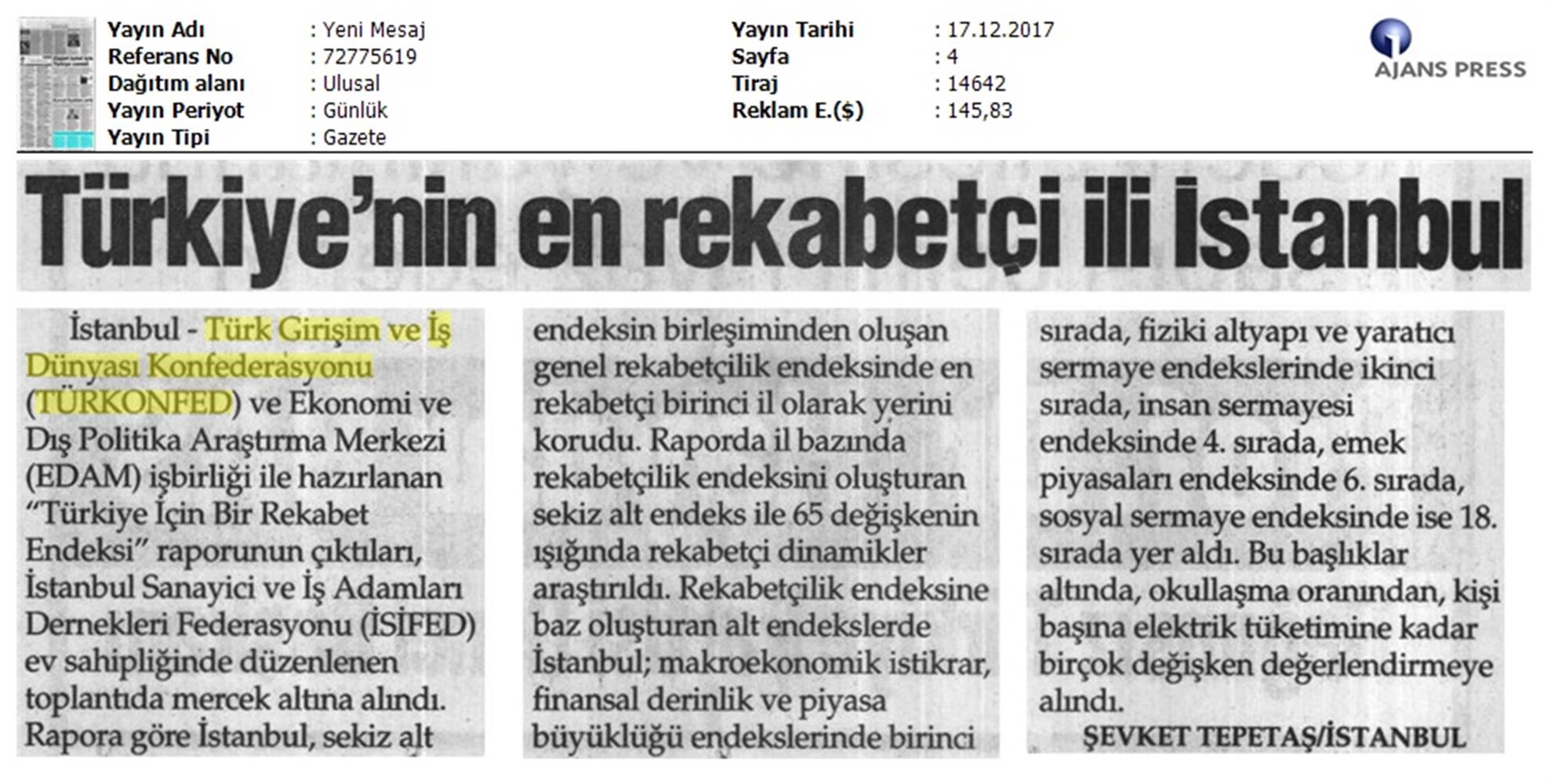 Yayın Adı : Yeni Mesaj
Referans No : 72775619
Dağıtım alanı : Ulusal
Yayın Periyot : Günlük
Yayın Tipi : Gazete

Yayın Tarihi : 17.12.2017
Sayfa : 4
Tiraj : 14642
Reklam E.($) : 145,83

AJANS PRESS

Türkiye'nin en rekabetçi ili İstanbul

İstanbul - Türk Girişim ve İş Dünyası Konfederasyonu (TÜRKONFED) ve Ekonomi ve Dış Politika Araştırma Merkezi (EDAM) işbirliği ile hazırlanan "Türkiye İçin Bir Rekabet Endeksi" raporunun çıktıları, İstanbul Sanayici ve İş Adamları Dernekleri Federasyonu (İSİFED) ev sahipliğinde düzenlenen toplantıda mercek altına alındı. Rapora göre İstanbul, sekiz alt endeksin birleşiminden oluşan genel rekabetçilik endeksinde en rekabetçi birinci il olarak yerini korudu. Raporda il bazında rekabetçilik endeksini oluşturan sekiz alt endeks ile 65 değişkenin ışığında rekabetçi dinamikler araştırıldı. Rekabetçilik endeksine baz oluşturan alt endekslerde İstanbul; makroekonomik istikrar, finansal derinlik ve piyasa büyüklüğü endekslerinde birinci sırada, fiziki altyapı ve yaratıcı sermaye endekslerinde ikinci sırada, insan sermayesi endeksinde 4. sırada, emek piyasaları endeksinde 6. sırada, sosyal sermaye endeksinde ise 18. sırada yer aldı. Bu başlıklar altında, okullaşma oranından, kişi başına elektrik tüketimine kadar birçok değişken değerlendirmeye alındı.

ŞEVKET TEPETAŞ/İSTANBUL